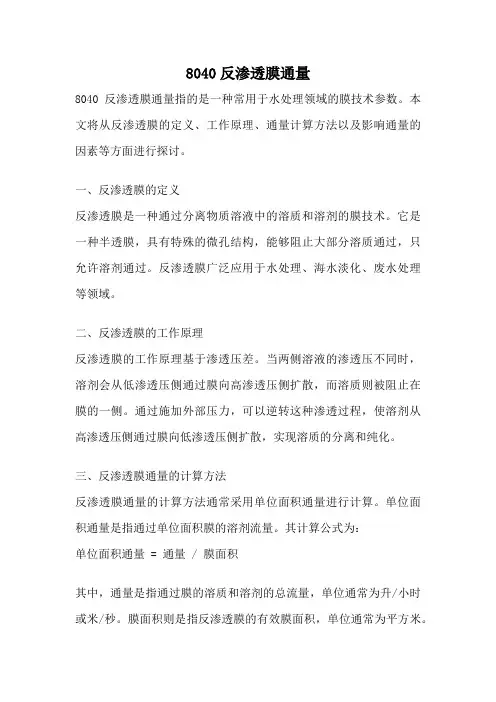 8040 反渗透膜通量

8040 反渗透膜通量指的是一种常用于水处理领域的膜技术参数。本文将从反渗透膜的定义、工作原理、通量计算方法以及影响通量的因素等方面进行探讨。

一、反渗透膜的定义
反渗透膜是一种通过分离物质溶液中的溶质和溶剂的膜技术。它是一种半透膜，具有特殊的微孔结构，能够阻止大部分溶质通过，只允许溶剂通过。反渗透膜广泛应用于水处理、海水淡化、废水处理等领域。

二、反渗透膜的工作原理
反渗透膜的工作原理基于渗透压差。当两侧溶液的渗透压不同时，溶剂会从低渗透压侧通过膜向高渗透压侧扩散，而溶质则被阻止在膜的一侧。通过施加外部压力，可以逆转这种渗透过程，使溶剂从高渗透压侧通过膜向低渗透压侧扩散，实现溶质的分离和纯化。

三、反渗透膜通量的计算方法
反渗透膜通量的计算方法通常采用单位面积通量进行计算。单位面积通量是指通过单位面积膜的溶剂流量。其计算公式为：
单位面积通量 = 通量 / 膜面积

其中，通量是指通过膜的溶质和溶剂的总流量，单位通常为升/小时或米/秒。膜面积则是指反渗透膜的有效膜面积，单位通常为平方米。